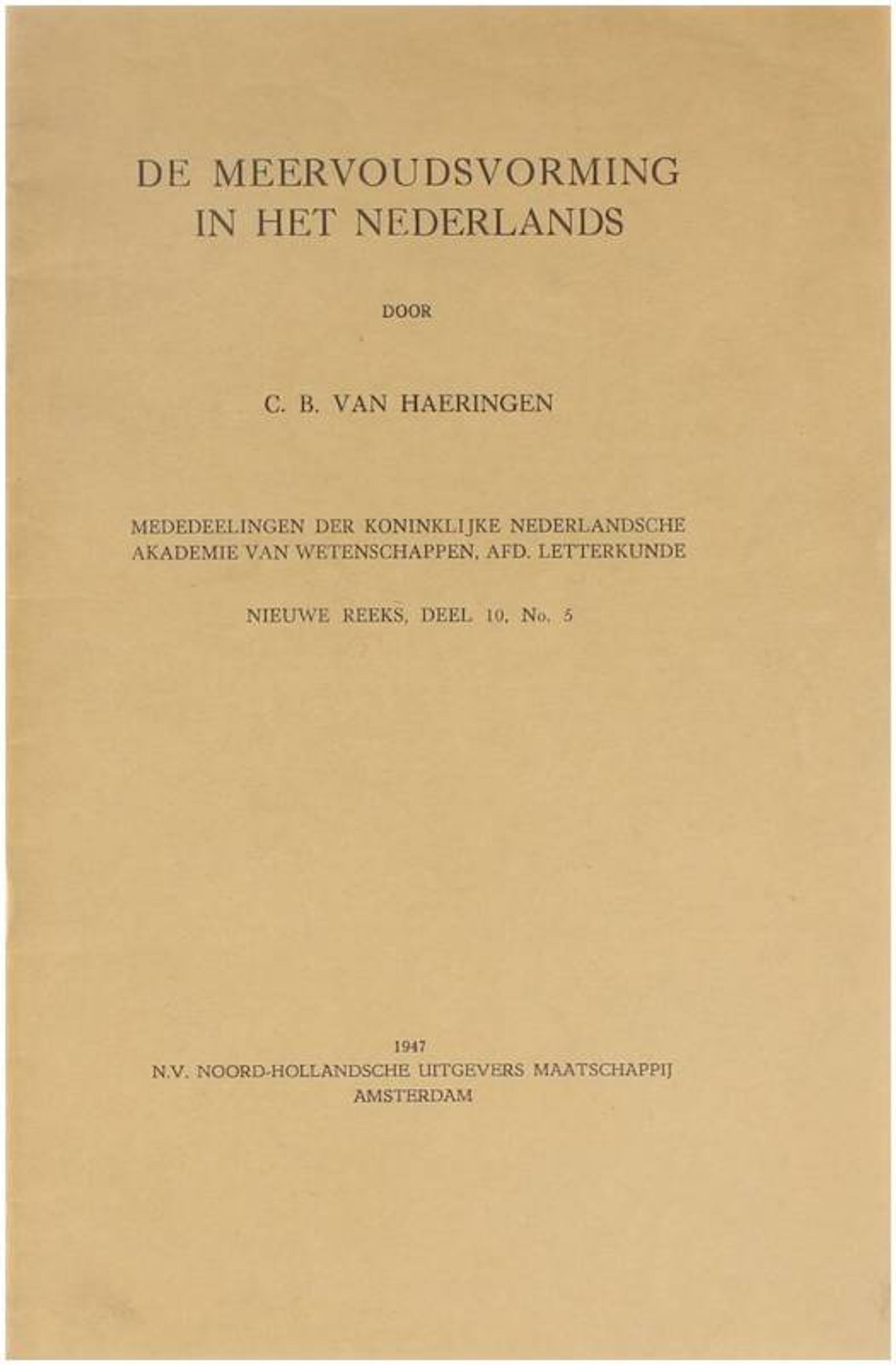 DE MEERVOUDSVORMING IN HET NEDERLANDS

DOOR

C. B. VAN HAERINGEN

MEDEDEELINGEN DER KONINKLIJKE NEDERLANDSCHE AKADEMIE VAN WETENSCHAPPEN, AFD. LETTERKUNDE

NIEUWE REEKS, DEEL 10, No. 5

1947
N.V. NOORD-HOLLANDSCHE UITGEVERS MAATSCHAPPIJ
AMSTERDAM